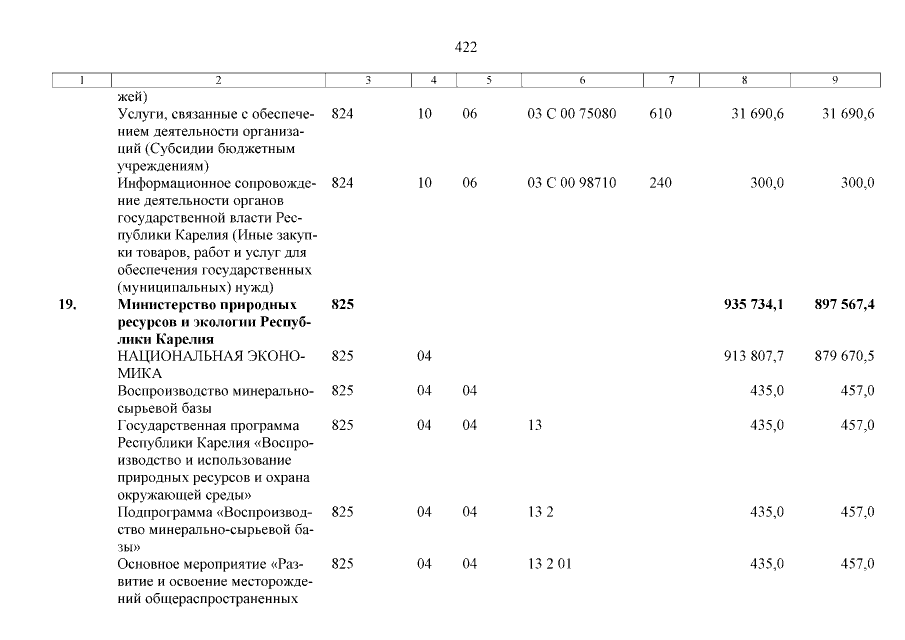 422

| 1 | 2 | 3 | 4 | 5 | 6 | 7 | 8 | 9 |
|---|---|---|---|---|---|---|---|---|
| | жей) | | | | | | | |
| | Услуги, связанные с обеспечением деятельности организаций (Субсидии бюджетным учреждениям) | 824 | 10 | 06 | 03 С 00 75080 | 610 | 31 690,6 | 31 690,6 |
| | Информационное сопровождение деятельности органов государственной власти Республики Карелия (Иные закупки товаров, работ и услуг для обеспечения государственных (муниципальных) нужд) | 824 | 10 | 06 | 03 С 00 98710 | 240 | 300,0 | 300,0 |
| **19.** | **Министерство природных ресурсов и экологии Республики Карелия** | **825** | | | | | **935 734,1** | **897 567,4** |
| | НАЦИОНАЛЬНАЯ ЭКОНОМИКА | 825 | 04 | | | | 913 807,7 | 879 670,5 |
| | Воспроизводство минерально-сырьевой базы | 825 | 04 | 04 | | | 435,0 | 457,0 |
| | Государственная программа Республики Карелия «Воспроизводство и использование природных ресурсов и охрана окружающей среды» | 825 | 04 | 04 | 13 | | 435,0 | 457,0 |
| | Подпрограмма «Воспроизводство минерально-сырьевой базы» | 825 | 04 | 04 | 13 2 | | 435,0 | 457,0 |
| | Основное мероприятие «Развитие и освоение месторождений общераспространенных | 825 | 04 | 04 | 13 2 01 | | 435,0 | 457,0 |